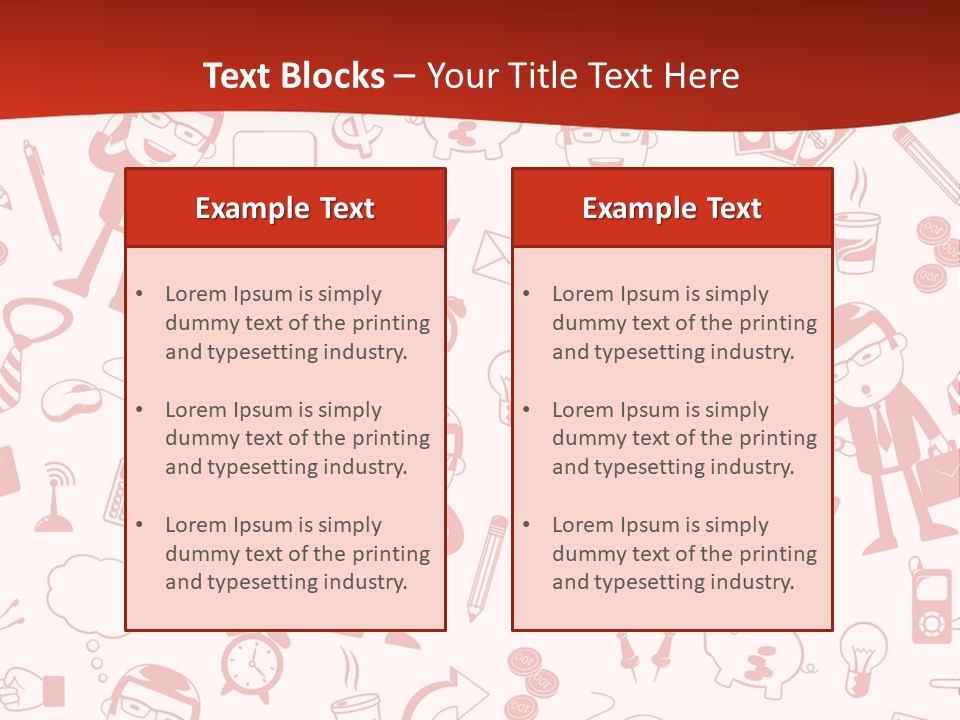 Text Blocks – Your Title Text Here

Example Text

• Lorem Ipsum is simply dummy text of the printing and typesetting industry.
• Lorem Ipsum is simply dummy text of the printing and typesetting industry.
• Lorem Ipsum is simply dummy text of the printing and typesetting industry.

Example Text

• Lorem Ipsum is simply dummy text of the printing and typesetting industry.
• Lorem Ipsum is simply dummy text of the printing and typesetting industry.
• Lorem Ipsum is simply dummy text of the printing and typesetting industry.